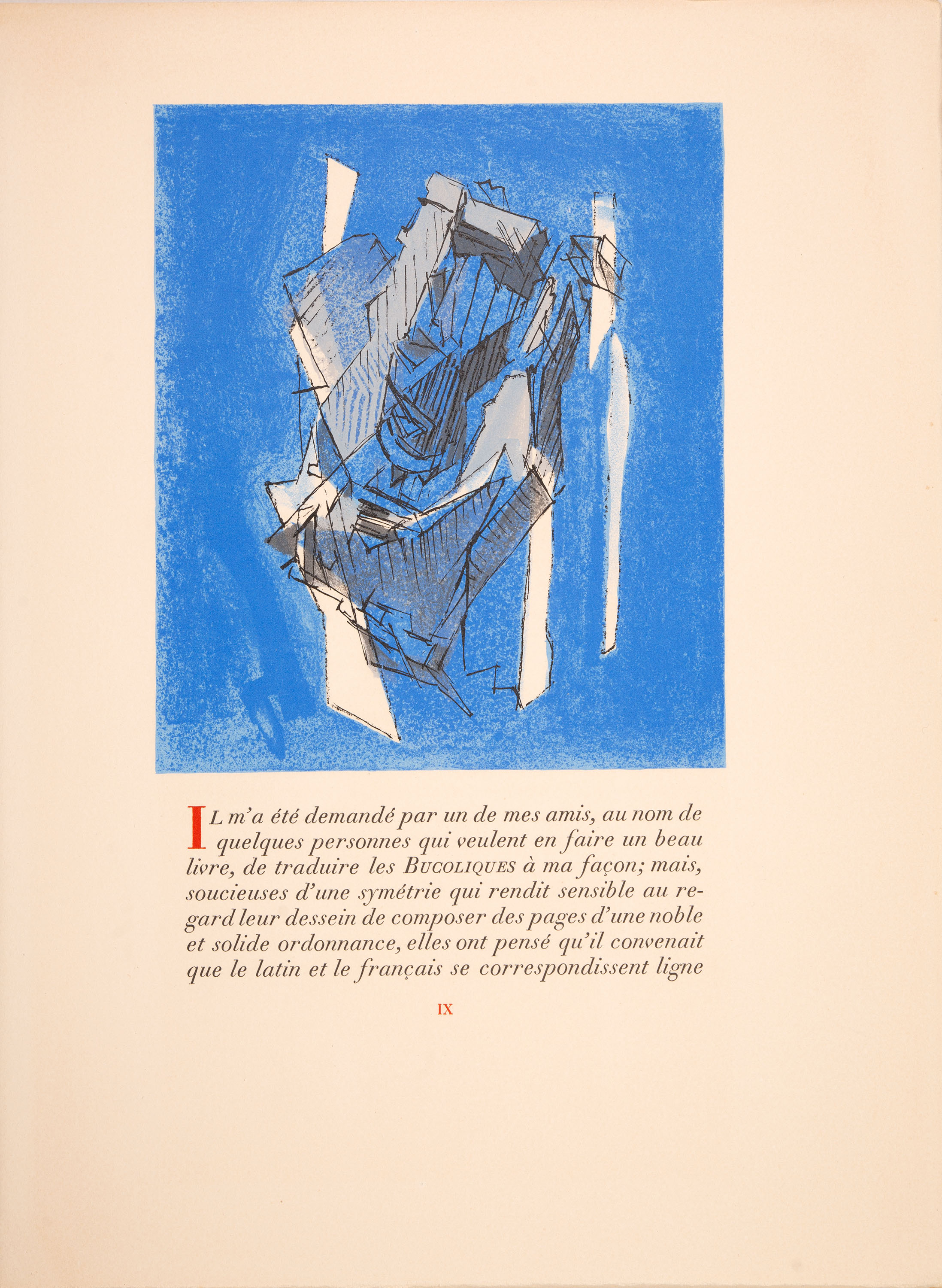 IL m'a été demandé par un de mes amis, au nom de quelques personnes qui veulent en faire un beau livre, de traduire les BUCOLIQUES à ma façon; mais, soucieuses d'une symétrie qui rendit sensible au regard leur dessein de composer des pages d'une noble et solide ordonnance, elles ont pensé qu'il convenait que le latin et le français se correspondissent ligne

IX